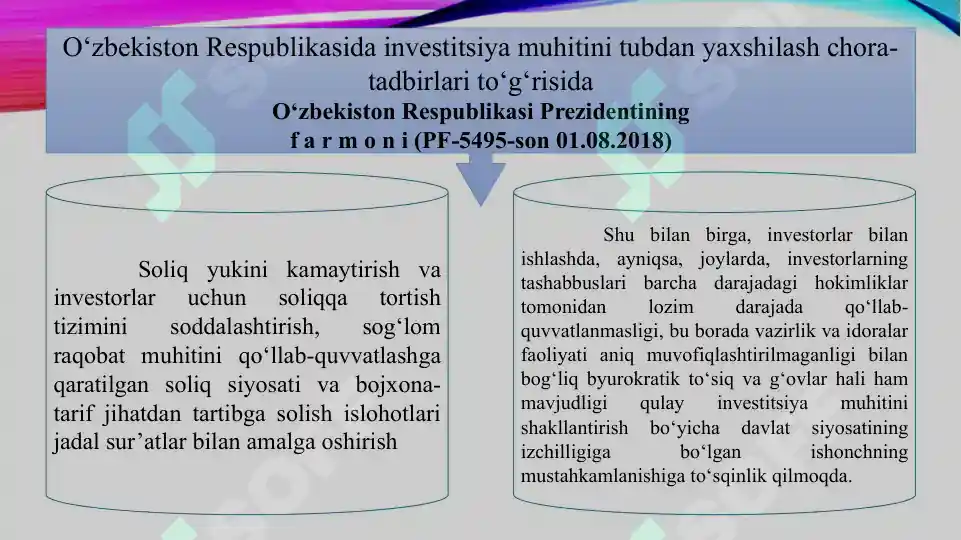 O‘zbekiston Respublikasida investitsiya muhitini tubdan yaxshilash chora-tadbirlari to‘g‘risida
O‘zbekiston Respublikasi Prezidentining
f a r m o n i (PF-5495-son 01.08.2018)

Soliq yukini kamaytirish va investorlar uchun soliqqa tortish tizimini soddalashtirish, sog‘lom raqobat muhitini qo‘llab-quvvatlashga qaratilgan soliq siyosati va bojxona-tarif jihatdan tartibga solish islohotlari jadal sur’atlar bilan amalga oshirish

Shu bilan birga, investorlar bilan ishlashda, ayniqsa, joylarda, investorlarning tashabbuslari barcha darajadagi hokimliklar tomonidan lozim darajada qo‘llab-quvvatlanmasligi, bu borada vazirlik va idoralar faoliyati aniq muvofiqlashtirilmaganligi bilan bog‘liq byurokratik to‘siq va g‘ovlar hali ham mavjudligi qulay investitsiya muhitini shakllantirish bo‘yicha davlat siyosatining izchilligiga bo‘lgan ishonchning mustahkamlanishiga to‘sqinlik qilmoqda.